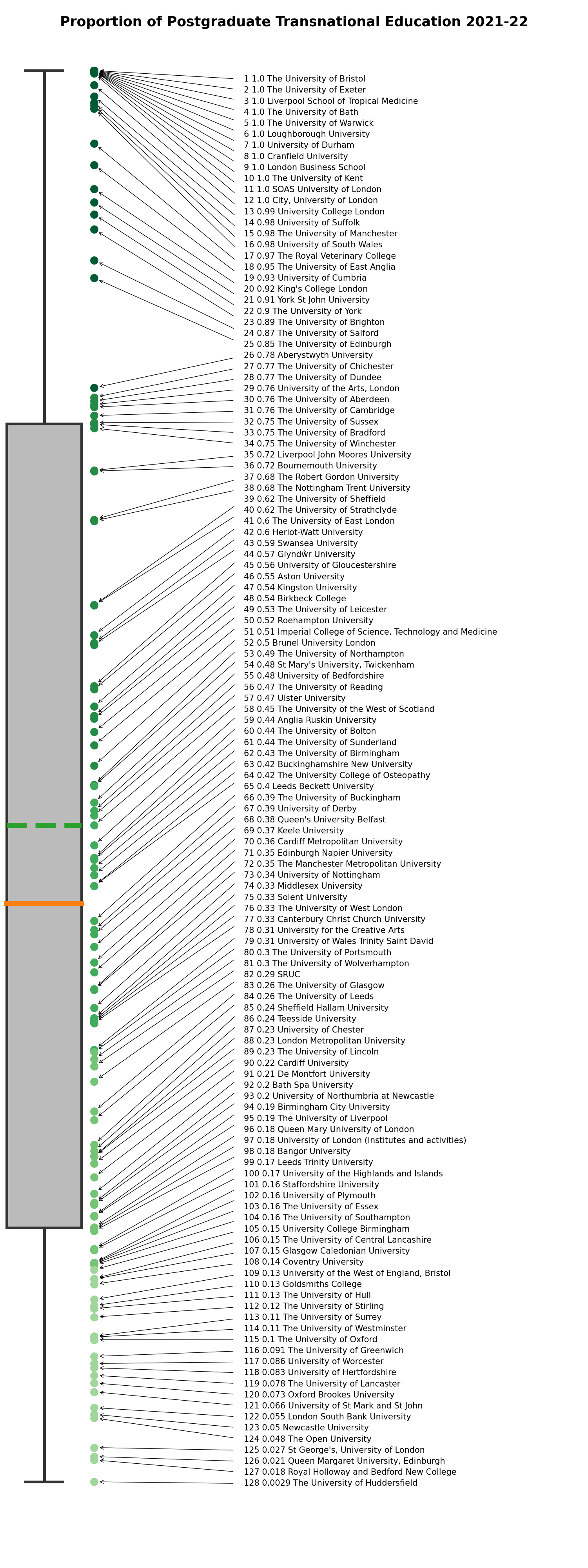 Proportion of Postgraduate Transnational Education 2021-22

1 1.0 The University of Bristol
2 1.0 The University of Exeter
3 1.0 Liverpool School of Tropical Medicine
4 1.0 The University of Bath
5 1.0 The University of Warwick
6 1.0 Loughborough University
7 1.0 University of Durham
8 1.0 Cranfield University
9 1.0 London Business School
10 1.0 The University of Kent
11 1.0 SOAS University of London
12 1.0 City, University of London
13 0.99 University College London
14 0.98 University of Suffolk
15 0.98 The University of Manchester
16 0.98 University of South Wales
17 0.97 The Royal Veterinary College
18 0.95 The University of East Anglia
19 0.93 University of Cumbria
20 0.92 King's College London
21 0.91 York St John University
22 0.9 The University of York
23 0.89 The University of Brighton
24 0.87 The University of Salford
25 0.85 The University of Edinburgh
26 0.78 Aberystwyth University
27 0.77 The University of Chichester
28 0.77 The University of Dundee
29 0.76 University of the Arts, London
30 0.76 The University of Aberdeen
31 0.76 The University of Cambridge
32 0.75 The University of Sussex
33 0.75 The University of Bradford
34 0.75 The University of Winchester
35 0.72 Liverpool John Moores University
36 0.72 Bournemouth University
37 0.68 The Robert Gordon University
38 0.68 The Nottingham Trent University
39 0.62 The University of Sheffield
40 0.62 The University of Strathclyde
41 0.6 The University of East London
42 0.6 Heriot-Watt University
43 0.59 Swansea University
44 0.57 Glyndŵr University
45 0.56 University of Gloucestershire
46 0.55 Aston University
47 0.54 Kingston University
48 0.54 Birkbeck College
49 0.53 The University of Leicester
50 0.52 Roehampton University
51 0.51 Imperial College of Science, Technology and Medicine
52 0.5 Brunel University London
53 0.49 The University of Northampton
54 0.48 St Mary's University, Twickenham
55 0.48 University of Bedfordshire
56 0.47 The University of Reading
57 0.47 Ulster University
58 0.45 The University of the West of Scotland
59 0.44 Anglia Ruskin University
60 0.44 The University of Bolton
61 0.44 The University of Sunderland
62 0.43 The University of Birmingham
63 0.42 Buckinghamshire New University
64 0.42 The University College of Osteopathy
65 0.4 Leeds Beckett University
66 0.39 The University of Buckingham
67 0.39 University of Derby
68 0.38 Queen's University Belfast
69 0.37 Keele University
70 0.36 Cardiff Metropolitan University
71 0.35 Edinburgh Napier University
72 0.35 The Manchester Metropolitan University
73 0.34 University of Nottingham
74 0.33 Middlesex University
75 0.33 Solent University
76 0.33 The University of West London
77 0.33 Canterbury Christ Church University
78 0.31 University for the Creative Arts
79 0.31 University of Wales Trinity Saint David
80 0.3 The University of Portsmouth
81 0.3 The University of Wolverhampton
82 0.29 SRUC
83 0.26 The University of Glasgow
84 0.26 The University of Leeds
85 0.24 Sheffield Hallam University
86 0.24 Teesside University
87 0.23 University of Chester
88 0.23 London Metropolitan University
89 0.23 The University of Lincoln
90 0.22 Cardiff University
91 0.21 De Montfort University
92 0.2 Bath Spa University
93 0.2 University of Northumbria at Newcastle
94 0.19 Birmingham City University
95 0.19 The University of Liverpool
96 0.18 Queen Mary University of London
97 0.18 University of London (Institutes and activities)
98 0.18 Bangor University
99 0.17 Leeds Trinity University
100 0.17 University of the Highlands and Islands
101 0.16 Staffordshire University
102 0.16 University of Plymouth
103 0.16 The University of Essex
104 0.16 The University of Southampton
105 0.15 University College Birmingham
106 0.15 The University of Central Lancashire
107 0.15 Glasgow Caledonian University
108 0.14 Coventry University
109 0.13 University of the West of England, Bristol
110 0.13 Goldsmiths College
111 0.13 The University of Hull
112 0.12 The University of Stirling
113 0.11 The University of Surrey
114 0.11 The University of Westminster
115 0.1 The University of Oxford
116 0.091 The University of Greenwich
117 0.086 University of Worcester
118 0.083 University of Hertfordshire
119 0.078 The University of Lancaster
120 0.073 Oxford Brookes University
121 0.066 University of St Mark and St John
122 0.055 London South Bank University
123 0.05 Newcastle University
124 0.048 The Open University
125 0.027 St George's, University of London
126 0.021 Queen Margaret University, Edinburgh
127 0.018 Royal Holloway and Bedford New College
128 0.0029 The University of Huddersfield